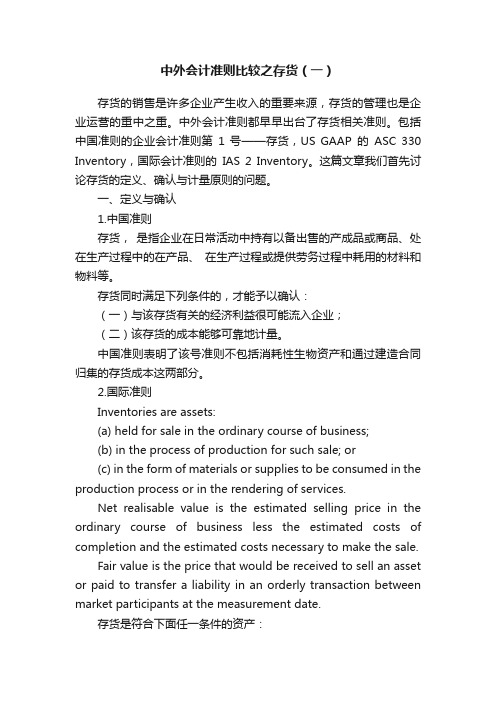 中外会计准则比较之存货（一）

存货的销售是许多企业产生收入的重要来源，存货的管理也是企业运营的重中之重。中外会计准则都早早出台了存货相关准则。包括中国准则的企业会计准则第 1 号——存货，US GAAP 的 ASC 330 Inventory，国际会计准则的 IAS 2 Inventory。这篇文章我们首先讨论存货的定义、确认与计量原则的问题。

一、定义与确认

1.中国准则

存货， 是指企业在日常活动中持有以备出售的产成品或商品、处在生产过程中的在产品、 在生产过程或提供劳务过程中耗用的材料和物料等。

存货同时满足下列条件的，才能予以确认：

（一）与该存货有关的经济利益很可能流入企业；

（二）该存货的成本能够可靠地计量。

中国准则表明了该号准则不包括消耗性生物资产和通过建造合同归集的存货成本这两部分。

2.国际准则

Inventories are assets:

(a) held for sale in the ordinary course of business;

(b) in the process of production for such sale; or

(c) in the form of materials or supplies to be consumed in the production process or in the rendering of services.

Net realisable value is the estimated selling price in the ordinary course of business less the estimated costs of completion and the estimated costs necessary to make the sale.

Fair value is the price that would be received to sell an asset or paid to transfer a liability in an orderly transaction between market participants at the measurement date.

存货是符合下面任一条件的资产：